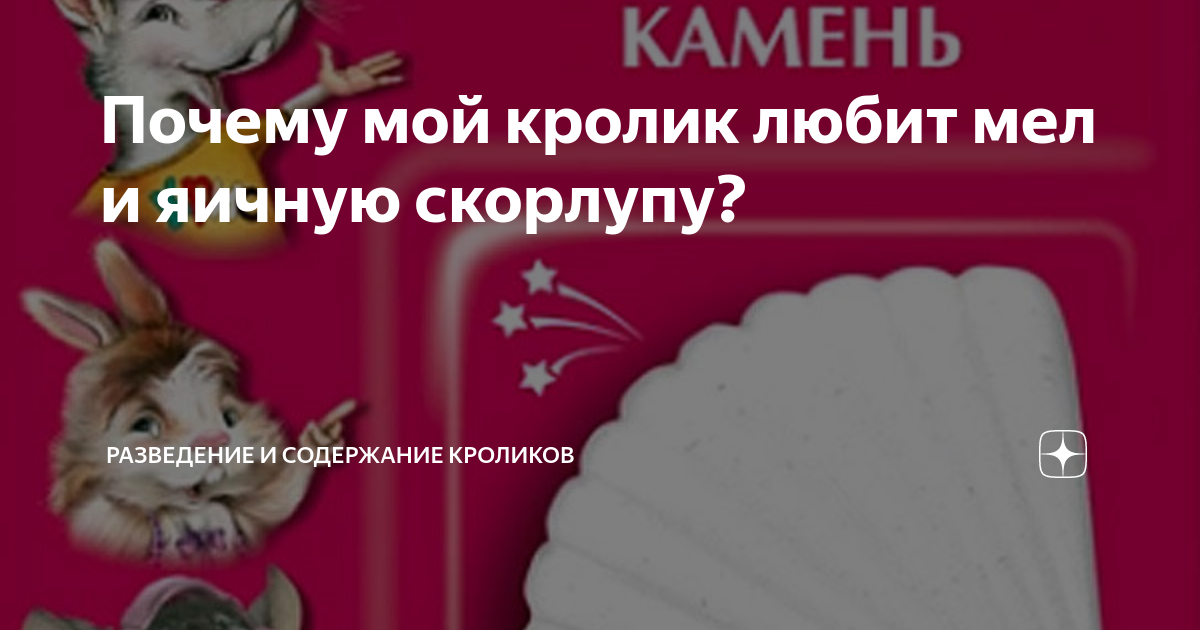 КАМЕНЬ

Почему мой кролик любит мел и яичную скорлупу?

РАЗВЕДЕНИЕ И СОДЕРЖАНИЕ КРОЛИКОВ